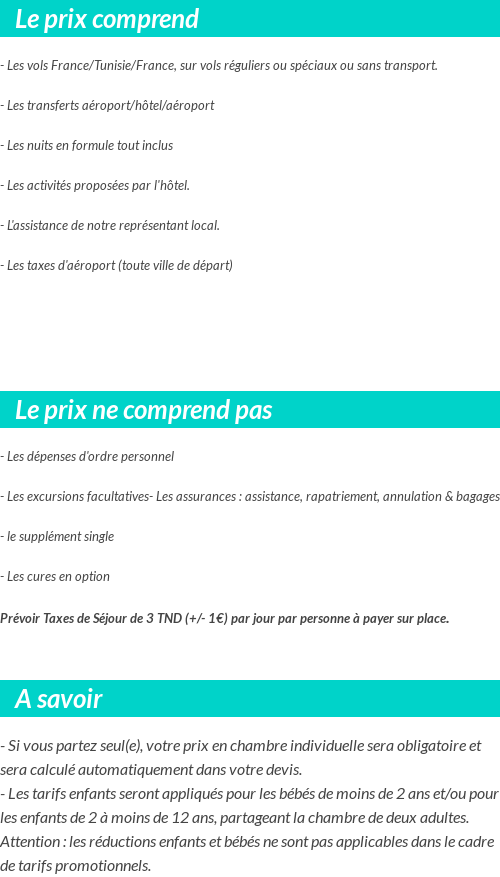 Le prix comprend

- Les vols France/Tunisie/France, sur vols réguliers ou spéciaux ou sans transport.

- Les transferts aéroport/hôtel/aéroport

- Les nuits en formule tout inclus

- Les activités proposées par l'hôtel.

- L'assistance de notre représentant local.

- Les taxes d'aéroport (toute ville de départ)

Le prix ne comprend pas

- Les dépenses d'ordre personnel

- Les excursions facultatives- Les assurances : assistance, rapatriement, annulation & bagages

- le supplément single

- Les cures en option

Prévoir Taxes de Séjour de 3 TND (+/- 1€) par jour par personne à payer sur place.

A savoir

- Si vous partez seul(e), votre prix en chambre individuelle sera obligatoire et sera calculé automatiquement dans votre devis.
- Les tarifs enfants seront appliqués pour les bébés de moins de 2 ans et/ou pour les enfants de 2 à moins de 12 ans, partageant la chambre de deux adultes. Attention : les réductions enfants et bébés ne sont pas applicables dans le cadre de tarifs promotionnels.